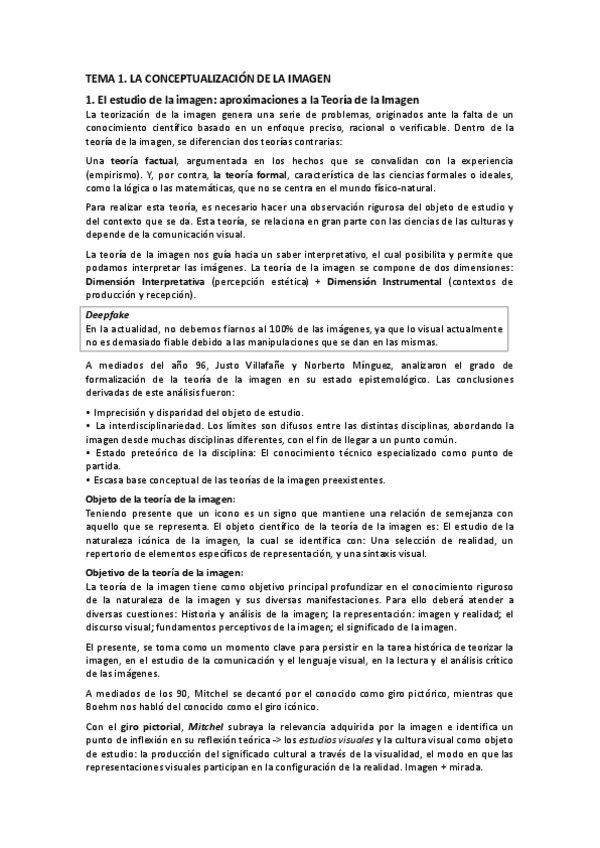 TEMA 1. LA CONCEPTUALIZACIÓN DE LA IMAGEN

1. El estudio de la imagen: aproximaciones a la Teoría de la Imagen

La teorización de la imagen genera una serie de problemas, originados ante la falta de un conocimiento científico basado en un enfoque preciso, racional o verificable. Dentro de la teoría de la imagen, se diferencian dos teorías contrarias:

Una teoría factual, argumentada en los hechos que se convalidan con la experiencia (empirismo). Y, por contra, la teoría formal, característica de las ciencias formales o ideales, como la lógica o las matemáticas, que no se centra en el mundo físico-natural.

Para realizar esta teoría, es necesario hacer una observación rigurosa del objeto de estudio y del contexto que se da. Esta teoría, se relaciona en gran parte con las ciencias de las culturas y depende de la comunicación visual.

La teoría de la imagen nos guía hacia un saber interpretativo, el cual posibilita y permite que podamos interpretar las imágenes. La teoría de la imagen se compone de dos dimensiones: Dimensión Interpretativa (percepción estética) + Dimensión Instrumental (contextos de producción y recepción).

Deepfake
En la actualidad, no debemos fiarnos al 100% de las imágenes, ya que lo visual actualmente no es demasiado fiable debido a las manipulaciones que se dan en las mismas.

A mediados del año 96, Justo Villafañe y Norberto Mínguez, analizaron el grado de formalización de la teoría de la imagen en su estado epistemológico. Las conclusiones derivadas de este análisis fueron:

• Imprecisión y disparidad del objeto de estudio.
• La interdisciplinariedad. Los límites son difusos entre las distintas disciplinas, abordando la imagen desde muchas disciplinas diferentes, con el fin de llegar a un punto común.
• Estado preteórico de la disciplina: El conocimiento técnico especializado como punto de partida.
• Escasa base conceptual de las teorías de la imagen preexistentes.

Objeto de la teoría de la imagen:
Teniendo presente que un icono es un signo que mantiene una relación de semejanza con aquello que se representa. El objeto científico de la teoría de la imagen es: El estudio de la naturaleza icónica de la imagen, la cual se identifica con: Una selección de realidad, un repertorio de elementos específicos de representación, y una sintaxis visual.

Objetivo de la teoría de la imagen:
La teoría de la imagen tiene como objetivo principal profundizar en el conocimiento riguroso de la naturaleza de la imagen y sus diversas manifestaciones. Para ello deberá atender a diversas cuestiones: Historia y análisis de la imagen; la representación: imagen y realidad; el discurso visual; fundamentos perceptivos de la imagen; el significado de la imagen.

El presente, se toma como un momento clave para persistir en la tarea histórica de teorizar la imagen, en el estudio de la comunicación y el lenguaje visual, en la lectura y el análisis crítico de las imágenes.

A mediados de los 90, Mitchel se decantó por el conocido como giro pictórico, mientras que Boehm nos habló del conocido como el giro icónico.

Con el giro pictorial, Mitchel subraya la relevancia adquirida por la imagen e identifica un punto de inflexión en su reflexión teórica -> los estudios visuales y la cultura visual como objeto de estudio: la producción del significado cultural a través de la visualidad, el modo en que las representaciones visuales participan en la configuración de la realidad. Imagen + mirada.